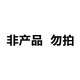 非产品 勿拍